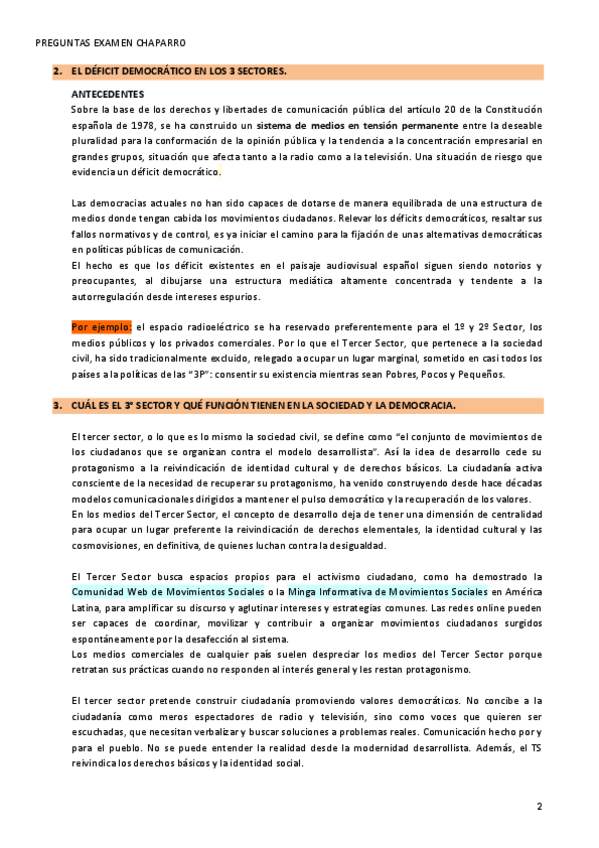 PREGUNTAS EXAMEN CHAPARRO

2. EL DÉFICIT DEMOCRÁTICO EN LOS 3 SECTORES.

ANTECEDENTES

Sobre la base de los derechos y libertades de comunicación pública del artículo 20 de la Constitución española de 1978, se ha construido un sistema de medios en tensión permanente entre la deseable pluralidad para la conformación de la opinión pública y la tendencia a la concentración empresarial en grandes grupos, situación que afecta tanto a la radio como a la televisión. Una situación de riesgo que evidencia un déficit democrático.

Las democracias actuales no han sido capaces de dotarse de manera equilibrada de una estructura de medios donde tengan cabida los movimientos ciudadanos. Relevar los déficits democráticos, resaltar sus fallos normativos y de control, es ya iniciar el camino para la fijación de unas alternativas democráticas en políticas públicas de comunicación.

El hecho es que los déficit existentes en el paisaje audiovisual español siguen siendo notorios y preocupantes, al dibujarse una estructura mediática altamente concentrada y tendente a la autorregulación desde intereses espurios.

Por ejemplo: el espacio radioeléctrico se ha reservado preferentemente para el 1º y 2º Sector, los medios públicos y los privados comerciales. Por lo que el Tercer Sector, que pertenece a la sociedad civil, ha sido tradicionalmente excluido, relegado a ocupar un lugar marginal, sometido en casi todos los países a la políticas de las "3P": consentir su existencia mientras sean Pobres, Pocos y Pequeños.

3. CUÁL ES EL 3º SECTOR Y QUÉ FUNCIÓN TIENEN EN LA SOCIEDAD Y LA DEMOCRACIA.

El tercer sector, o lo que es lo mismo la sociedad civil, se define como "el conjunto de movimientos de los ciudadanos que se organizan contra el modelo desarrollista". Así la idea de desarrollo cede su protagonismo a la reivindicación de identidad cultural y de derechos básicos. La ciudadanía activa consciente de la necesidad de recuperar su protagonismo, ha venido construyendo desde hace décadas modelos comunicacionales dirigidos a mantener el pulso democrático y la recuperación de los valores.

En los medios del Tercer Sector, el concepto de desarrollo deja de tener una dimensión de centralidad para ocupar un lugar preferente la reivindicación de derechos elementales, la identidad cultural y las cosmovisiones, en definitiva, de quienes luchan contra la desigualdad.

El Tercer Sector busca espacios propios para el activismo ciudadano, como ha demostrado la Comunidad Web de Movimientos Sociales o la Minga Informativa de Movimientos Sociales en América Latina, para amplificar su discurso y aglutinar intereses y estrategias comunes. Las redes online pueden ser capaces de coordinar, movilizar y contribuir a organizar movimientos ciudadanos surgidos espontáneamente por la desafección al sistema.

Los medios comerciales de cualquier país suelen despreciar los medios del Tercer Sector porque retratan sus prácticas cuando no responden al interés general y les restan protagonismo.

El tercer sector pretende construir ciudadanía promoviendo valores democráticos. No concibe a la ciudadanía como meros espectadores de radio y televisión, sino como voces que quieren ser escuchadas, que necesitan verbalizar y buscar soluciones a problemas reales. Comunicación hecho por y para el pueblo. No se puede entender la realidad desde la modernidad desarrollista. Además, el TS reivindica los derechos básicos y la identidad social.

2